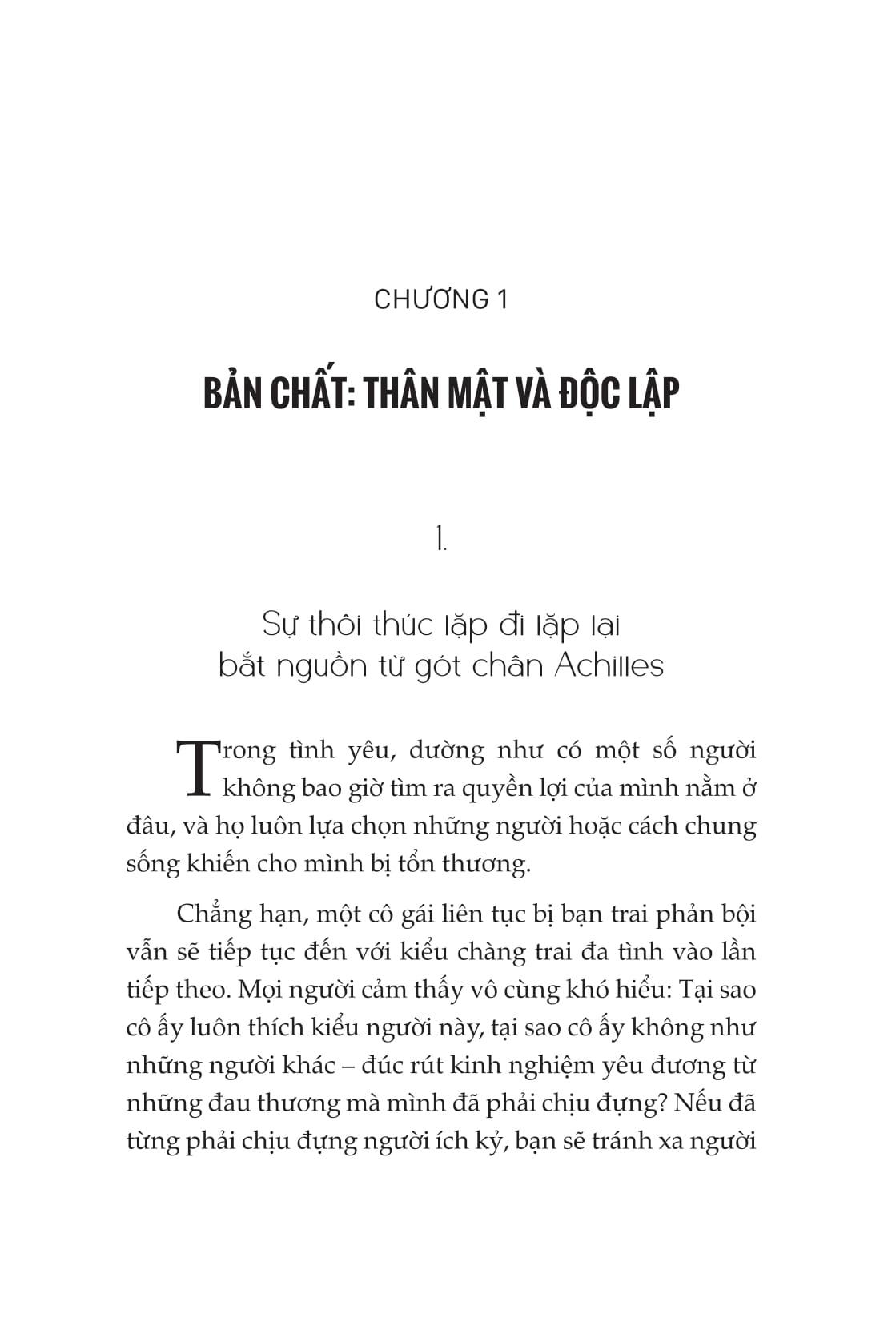 CHƯƠNG 1

BẢN CHẤT: THÂN MẬT VÀ ĐỘC LẬP

1.

Sự thôi thúc lặp đi lặp lại bắt nguồn từ gót chân Achilles

Trong tình yêu, dường như có một số người không bao giờ tìm ra quyền lợi của mình nằm ở đâu, và họ luôn lựa chọn những người hoặc cách chung sống khiến cho mình bị tổn thương.

Chẳng hạn, một cô gái liên tục bị bạn trai phản bội vẫn sẽ tiếp tục đến với kiểu chàng trai đa tình vào lần tiếp theo. Mọi người cảm thấy vô cùng khó hiểu: Tại sao cô ấy luôn thích kiểu người này, tại sao cô ấy không như những người khác – đúc rút kinh nghiệm yêu đương từ những đau thương mà mình đã phải chịu đựng? Nếu đã từng phải chịu đựng người ích kỷ, bạn sẽ tránh xa người